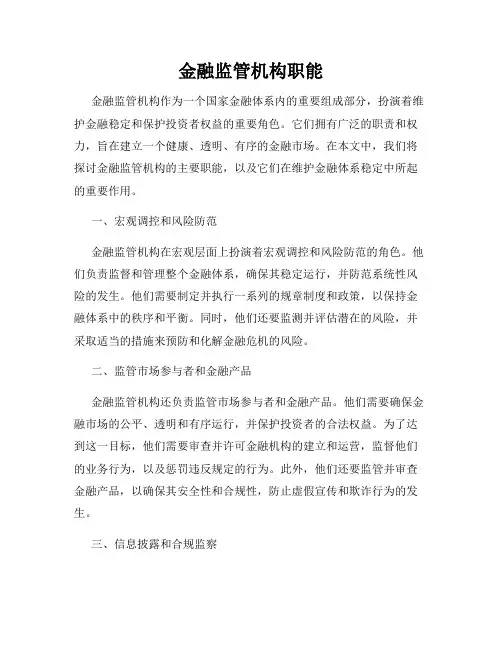 金融监管机构职能

金融监管机构作为一个国家金融体系内的重要组成部分，扮演着维护金融稳定和保护投资者权益的重要角色。它们拥有广泛的职责和权力，旨在建立一个健康、透明、有序的金融市场。在本文中，我们将探讨金融监管机构的主要职能，以及它们在维护金融体系稳定中所起的重要作用。

一、宏观调控和风险防范

金融监管机构在宏观层面上扮演着宏观调控和风险防范的角色。他们负责监督和管理整个金融体系，确保其稳定运行，并防范系统性风险的发生。他们需要制定并执行一系列的规章制度和政策，以保持金融体系中的秩序和平衡。同时，他们还要监测并评估潜在的风险，并采取适当的措施来预防和化解金融危机的风险。

二、监管市场参与者和金融产品

金融监管机构还负责监管市场参与者和金融产品。他们需要确保金融市场的公平、透明和有序运行，并保护投资者的合法权益。为了达到这一目标，他们需要审查并许可金融机构的建立和运营，监督他们的业务行为，以及惩罚违反规定的行为。此外，他们还要监管并审查金融产品，以确保其安全性和合规性，防止虚假宣传和欺诈行为的发生。

三、信息披露和合规监察